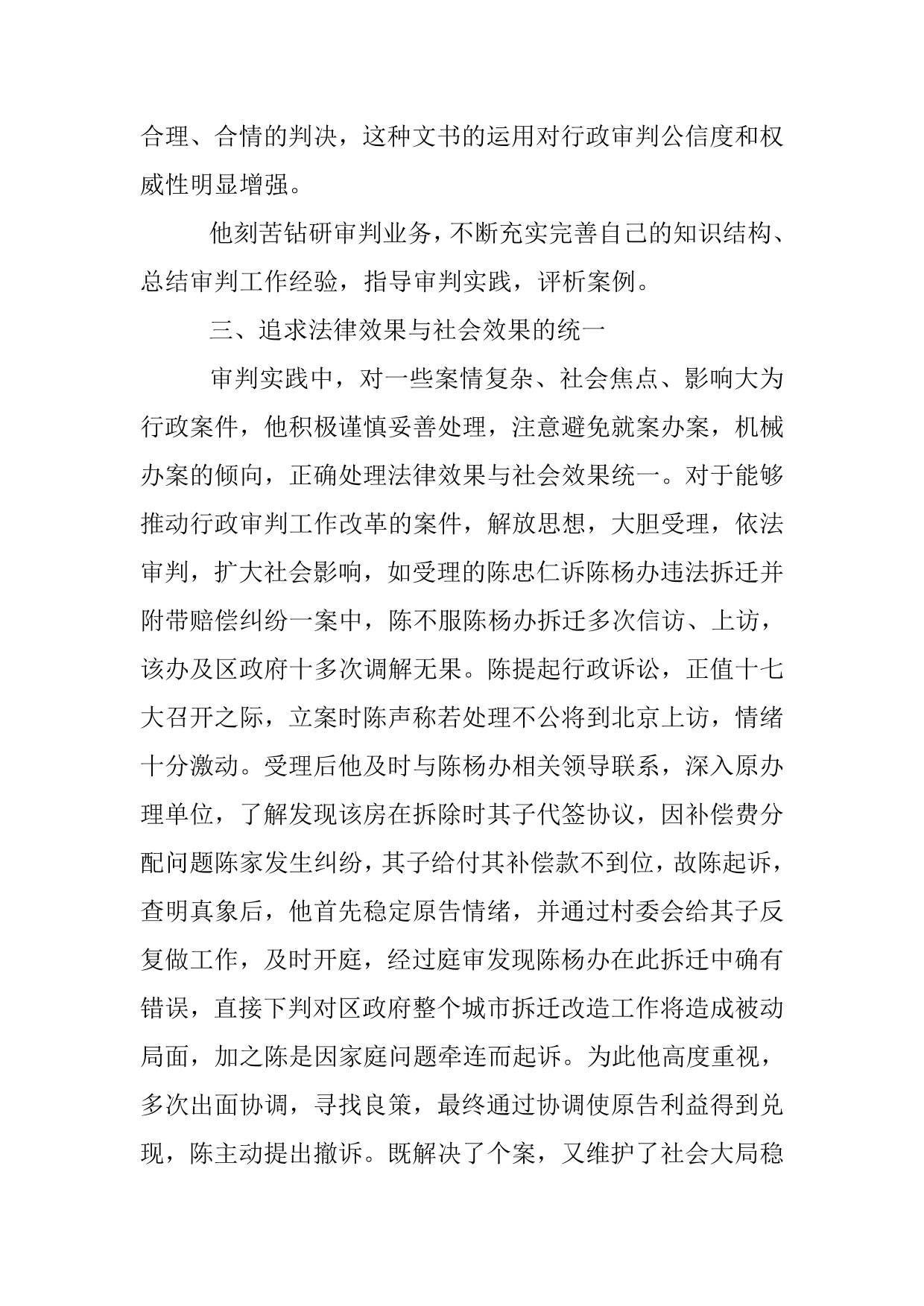 合理、合情的判决，这种文书的运用对行政审判公信度和权威性明显增强。

他刻苦钻研审判业务，不断充实完善自己的知识结构、总结审判工作经验，指导审判实践，评析案例。

三、追求法律效果与社会效果的统一

审判实践中，对一些案情复杂、社会焦点、影响大为行政案件，他积极谨慎妥善处理，注意避免就案办案，机械办案的倾向，正确处理法律效果与社会效果统一。对于能够推动行政审判工作改革的案件，解放思想，大胆受理，依法审判，扩大社会影响，如受理的陈忠仁诉陈杨办违法拆迁并附带赔偿纠纷一案中，陈不服陈杨办拆迁多次信访、上访，该办及区政府十多次调解无果。陈提起行政诉讼，正值十七大召开之际，立案时陈声称若处理不公将到北京上访，情绪十分激动。受理后他及时与陈杨办相关领导联系，深入原办理单位，了解发现该房在拆除时其子代签协议，因补偿费分配问题陈家发生纠纷，其子给付其补偿款不到位，故陈起诉，查明真象后，他首先稳定原告情绪，并通过村委会给其子反复做工作，及时开庭，经过庭审发现陈杨办在此拆迁中确有错误，直接下判对区政府整个城市拆迁改造工作将造成被动局面，加之陈是因家庭问题牵连而起诉。为此他高度重视，多次出面协调，寻找良策，最终通过协调使原告利益得到兑现，陈主动提出撤诉。既解决了个案，又维护了社会大局稳